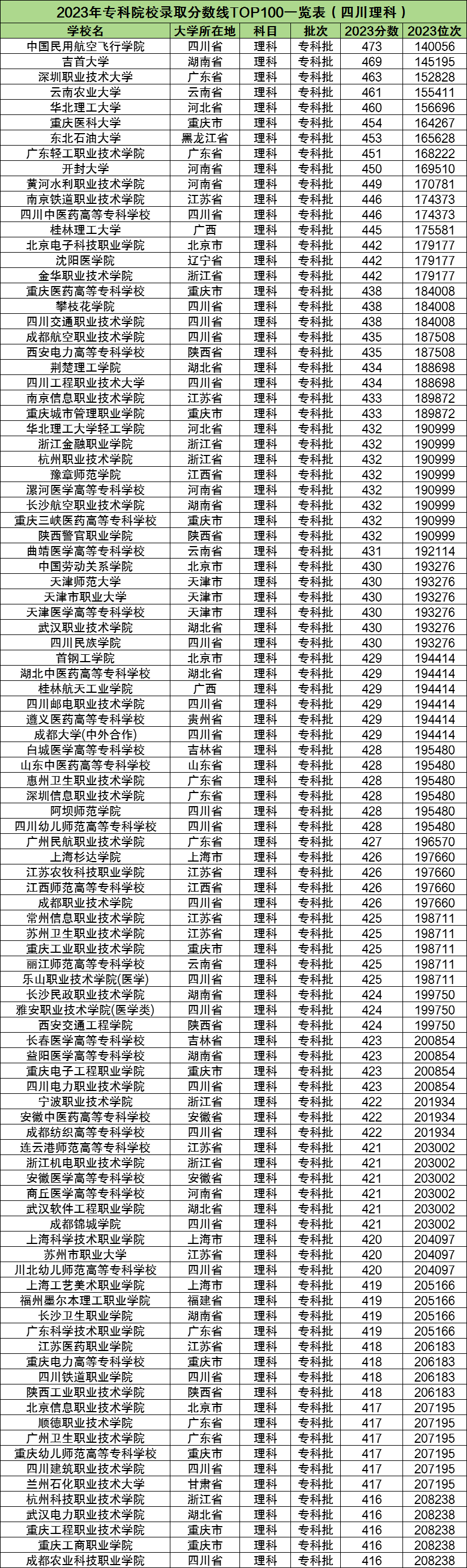 2023年专科院校录取分数线TOP100一览表（四川理科）

| 学校名 | 大学所在地 | 科目 | 批次 | 2023分数 | 2023位次 |
|---|---|---|---|---|---|
| 中国民用航空飞行学院 | 四川省 | 理科 | 专科批 | 473 | 140056 |
| 吉首大学 | 湖南省 | 理科 | 专科批 | 469 | 145195 |
| 深圳职业技术大学 | 广东省 | 理科 | 专科批 | 463 | 152828 |
| 云南农业大学 | 云南省 | 理科 | 专科批 | 461 | 155411 |
| 华北理工大学 | 河北省 | 理科 | 专科批 | 460 | 156696 |
| 重庆医科大学 | 重庆市 | 理科 | 专科批 | 454 | 164267 |
| 东北石油大学 | 黑龙江省 | 理科 | 专科批 | 453 | 165628 |
| 广东轻工职业技术学院 | 广东省 | 理科 | 专科批 | 451 | 168222 |
| 开封大学 | 河南省 | 理科 | 专科批 | 450 | 169510 |
| 黄河水利职业技术学院 | 河南省 | 理科 | 专科批 | 449 | 170781 |
| 南京铁道职业技术学院 | 江苏省 | 理科 | 专科批 | 446 | 174373 |
| 四川中医药高等专科学校 | 四川省 | 理科 | 专科批 | 446 | 174373 |
| 桂林理工大学 | 广西 | 理科 | 专科批 | 445 | 175581 |
| 北京电子科技职业学院 | 北京市 | 理科 | 专科批 | 442 | 179177 |
| 沈阳医学院 | 辽宁省 | 理科 | 专科批 | 442 | 179177 |
| 金华职业技术学院 | 浙江省 | 理科 | 专科批 | 442 | 179177 |
| 重庆医药高等专科学校 | 重庆市 | 理科 | 专科批 | 438 | 184008 |
| 攀枝花学院 | 四川省 | 理科 | 专科批 | 438 | 184008 |
| 四川交通职业技术学院 | 四川省 | 理科 | 专科批 | 438 | 184008 |
| 成都航空职业技术学院 | 四川省 | 理科 | 专科批 | 435 | 187508 |
| 西安电力高等专科学校 | 陕西省 | 理科 | 专科批 | 435 | 187508 |
| 荆楚理工学院 | 湖北省 | 理科 | 专科批 | 434 | 188698 |
| 四川工程职业技术大学 | 四川省 | 理科 | 专科批 | 434 | 188698 |
| 南京信息职业技术学院 | 江苏省 | 理科 | 专科批 | 433 | 189872 |
| 重庆城市管理职业学院 | 重庆市 | 理科 | 专科批 | 433 | 189872 |
| 华北理工大学轻工学院 | 河北省 | 理科 | 专科批 | 432 | 190999 |
| 浙江金融职业学院 | 浙江省 | 理科 | 专科批 | 432 | 190999 |
| 杭州职业技术学院 | 浙江省 | 理科 | 专科批 | 432 | 190999 |
| 豫章师范学院 | 江西省 | 理科 | 专科批 | 432 | 190999 |
| 漯河医学高等专科学校 | 河南省 | 理科 | 专科批 | 432 | 190999 |
| 长沙航空职业技术学院 | 湖南省 | 理科 | 专科批 | 432 | 190999 |
| 重庆三峡医药高等专科学校 | 重庆市 | 理科 | 专科批 | 432 | 190999 |
| 陕西警官职业学院 | 陕西省 | 理科 | 专科批 | 432 | 190999 |
| 曲靖医学高等专科学校 | 云南省 | 理科 | 专科批 | 431 | 192114 |
| 中国劳动关系学院 | 北京市 | 理科 | 专科批 | 430 | 193276 |
| 天津师范大学 | 天津市 | 理科 | 专科批 | 430 | 193276 |
| 天津市职业大学 | 天津市 | 理科 | 专科批 | 430 | 193276 |
| 天津医学高等专科学校 | 天津市 | 理科 | 专科批 | 430 | 193276 |
| 武汉职业技术学院 | 湖北省 | 理科 | 专科批 | 430 | 193276 |
| 四川民族学院 | 四川省 | 理科 | 专科批 | 430 | 193276 |
| 首钢工学院 | 北京市 | 理科 | 专科批 | 429 | 194414 |
| 湖北中医药高等专科学校 | 湖北省 | 理科 | 专科批 | 429 | 194414 |
| 桂林航天工业学院 | 广西 | 理科 | 专科批 | 429 | 194414 |
| 四川邮电职业技术学院 | 四川省 | 理科 | 专科批 | 429 | 194414 |
| 遵义医药高等专科学校 | 贵州省 | 理科 | 专科批 | 429 | 194414 |
| 成都大学(中外合作) | 四川省 | 理科 | 专科批 | 429 | 194414 |
| 白城医学高等专科学校 | 吉林省 | 理科 | 专科批 | 428 | 195480 |
| 山东中医药高等专科学校 | 山东省 | 理科 | 专科批 | 428 | 195480 |
| 惠州卫生职业技术学院 | 广东省 | 理科 | 专科批 | 428 | 195480 |
| 深圳信息职业技术学院 | 广东省 | 理科 | 专科批 | 428 | 195480 |
| 阿坝师范学院 | 四川省 | 理科 | 专科批 | 428 | 195480 |
| 四川幼儿师范高等专科学校 | 四川省 | 理科 | 专科批 | 428 | 195480 |
| 广州民航职业技术学院 | 广东省 | 理科 | 专科批 | 427 | 196570 |
| 上海杉达学院 | 上海市 | 理科 | 专科批 | 426 | 197660 |
| 江苏农牧科技职业学院 | 江苏省 | 理科 | 专科批 | 426 | 197660 |
| 江西师范高等专科学校 | 江西省 | 理科 | 专科批 | 426 | 197660 |
| 成都职业技术学院 | 四川省 | 理科 | 专科批 | 426 | 197660 |
| 常州信息职业技术学院 | 江苏省 | 理科 | 专科批 | 425 | 198711 |
| 苏州卫生职业技术学院 | 江苏省 | 理科 | 专科批 | 425 | 198711 |
| 重庆工业职业技术学院 | 重庆市 | 理科 | 专科批 | 425 | 198711 |
| 丽江师范高等专科学校 | 云南省 | 理科 | 专科批 | 425 | 198711 |
| 乐山职业技术学院(医学) | 四川省 | 理科 | 专科批 | 425 | 198711 |
| 长沙民政职业技术学院 | 湖南省 | 理科 | 专科批 | 424 | 199750 |
| 雅安职业技术学院(医学类) | 四川省 | 理科 | 专科批 | 424 | 199750 |
| 西安交通工程学院 | 陕西省 | 理科 | 专科批 | 424 | 199750 |
| 长春医学高等专科学校 | 吉林省 | 理科 | 专科批 | 423 | 200854 |
| 益阳医学高等专科学校 | 湖南省 | 理科 | 专科批 | 423 | 200854 |
| 重庆电子工程职业学院 | 重庆市 | 理科 | 专科批 | 423 | 200854 |
| 四川电力职业技术学院 | 四川省 | 理科 | 专科批 | 423 | 200854 |
| 宁波职业技术学院 | 浙江省 | 理科 | 专科批 | 422 | 201934 |
| 安徽中医药高等专科学校 | 安徽省 | 理科 | 专科批 | 422 | 201934 |
| 成都纺织高等专科学校 | 四川省 | 理科 | 专科批 | 422 | 201934 |
| 连云港师范高等专科学校 | 江苏省 | 理科 | 专科批 | 421 | 203002 |
| 浙江机电职业技术学院 | 浙江省 | 理科 | 专科批 | 421 | 203002 |
| 安徽医学高等专科学校 | 安徽省 | 理科 | 专科批 | 421 | 203002 |
| 商丘医学高等专科学校 | 河南省 | 理科 | 专科批 | 421 | 203002 |
| 武汉软件工程职业学院 | 湖北省 | 理科 | 专科批 | 421 | 203002 |
| 成都锦城学院 | 四川省 | 理科 | 专科批 | 421 | 203002 |
| 上海科学技术职业学院 | 上海市 | 理科 | 专科批 | 420 | 204097 |
| 苏州市职业大学 | 江苏省 | 理科 | 专科批 | 420 | 204097 |
| 川北幼儿师范高等专科学校 | 四川省 | 理科 | 专科批 | 420 | 204097 |
| 上海工艺美术职业学院 | 上海市 | 理科 | 专科批 | 419 | 205166 |
| 福州墨尔本理工职业学院 | 福建省 | 理科 | 专科批 | 419 | 205166 |
| 长沙卫生职业学院 | 湖南省 | 理科 | 专科批 | 419 | 205166 |
| 广东科学技术职业学院 | 广东省 | 理科 | 专科批 | 419 | 205166 |
| 江苏医药职业学院 | 江苏省 | 理科 | 专科批 | 418 | 206183 |
| 重庆电力高等专科学校 | 重庆市 | 理科 | 专科批 | 418 | 206183 |
| 四川铁道职业学院 | 四川省 | 理科 | 专科批 | 418 | 206183 |
| 陕西工业职业技术学院 | 陕西省 | 理科 | 专科批 | 418 | 206183 |
| 北京信息职业技术学院 | 北京市 | 理科 | 专科批 | 417 | 207195 |
| 顺德职业技术学院 | 广东省 | 理科 | 专科批 | 417 | 207195 |
| 广州卫生职业技术学院 | 广东省 | 理科 | 专科批 | 417 | 207195 |
| 重庆幼儿师范高等专科学校 | 重庆市 | 理科 | 专科批 | 417 | 207195 |
| 四川建筑职业技术学院 | 四川省 | 理科 | 专科批 | 417 | 207195 |
| 兰州石化职业技术大学 | 甘肃省 | 理科 | 专科批 | 417 | 207195 |
| 杭州科技职业技术学院 | 浙江省 | 理科 | 专科批 | 416 | 208238 |
| 武汉电力职业技术学院 | 湖北省 | 理科 | 专科批 | 416 | 208238 |
| 重庆工程职业技术学院 | 重庆市 | 理科 | 专科批 | 416 | 208238 |
| 重庆工商职业学院 | 重庆市 | 理科 | 专科批 | 416 | 208238 |
| 成都农业科技职业学院 | 四川省 | 理科 | 专科批 | 416 | 208238 |